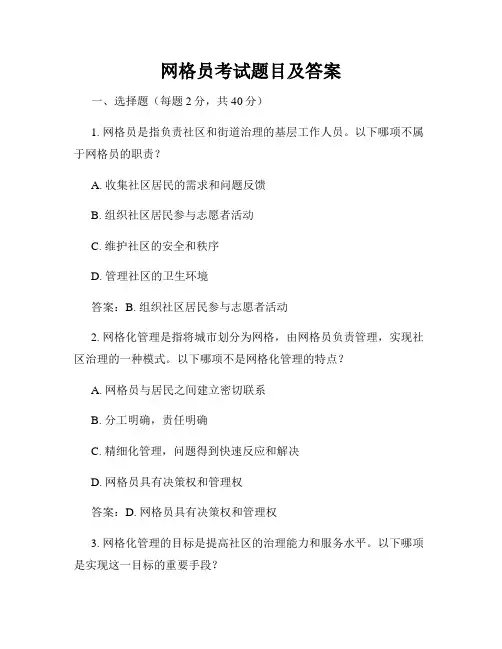 网格员考试题目及答案

一、选择题（每题 2 分，共 40 分）

1. 网格员是指负责社区和街道治理的基层工作人员。以下哪项不属于网格员的职责？

A. 收集社区居民的需求和问题反馈

B. 组织社区居民参与志愿者活动

C. 维护社区的安全和秩序

D. 管理社区的卫生环境

答案：B. 组织社区居民参与志愿者活动

2. 网格化管理是指将城市划分为网格，由网格员负责管理，实现社区治理的一种模式。以下哪项不是网格化管理的特点？

A. 网格员与居民之间建立密切联系

B. 分工明确，责任明确

C. 精细化管理，问题得到快速反应和解决

D. 网格员具有决策权和管理权

答案：D. 网格员具有决策权和管理权

3. 网格化管理的目标是提高社区的治理能力和服务水平。以下哪项是实现这一目标的重要手段？